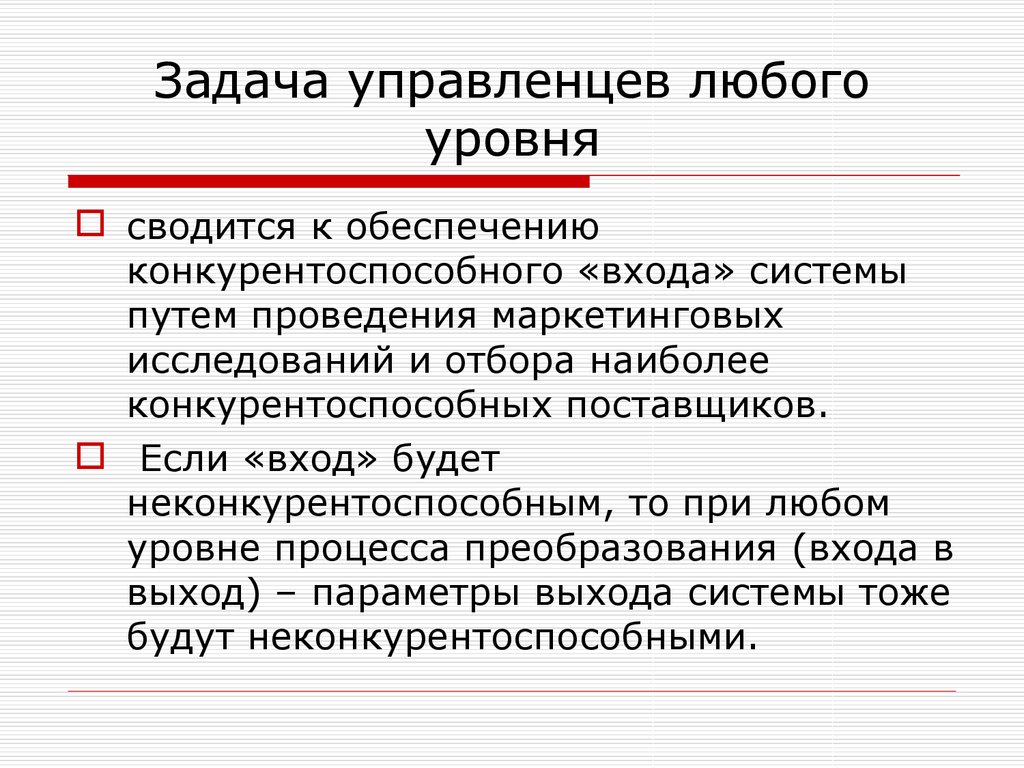 Задача управленцев любого уровня

сводится к обеспечению конкурентоспособного «входа» системы путем проведения маркетинговых исследований и отбора наиболее конкурентоспособных поставщиков.

Если «вход» будет неконкурентоспособным, то при любом уровне процесса преобразования (входа в выход) – параметры выхода системы тоже будут неконкурентоспособными.